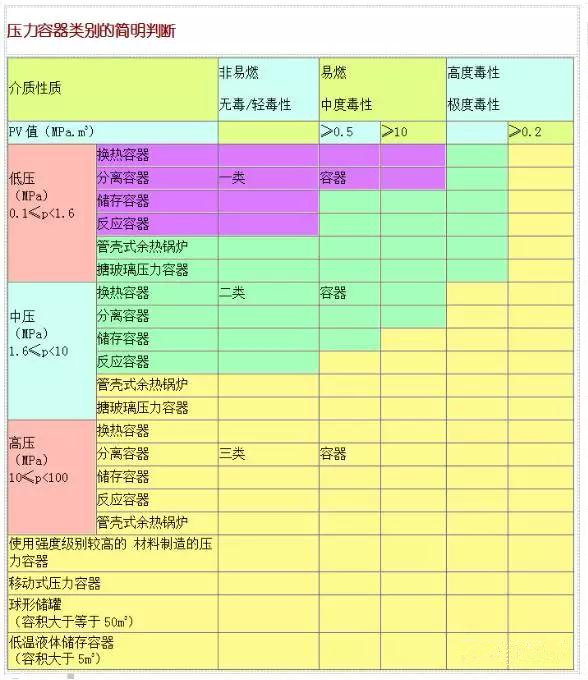 压力容器类别的简明判断

| 介质性质 | | 非易燃 无毒/轻毒性 | 易燃 中度毒性 | | 高度毒性 极度毒性 | |
|---|---|---|---|---|---|---|
| PV 值（MPa.m³） | | | ≥0.5 | ≥10 | | ≥0.2 |
| 低压（MPa）0.1≤p<1.6 | 换热容器 | | | | | |
| | 分离容器 | 一类 | 容器 | | | |
| | 储存容器 | | | | | |
| | 反应容器 | | | | | |
| | 管壳式余热锅炉 | | | | | |
| | 搪玻璃压力容器 | | | | | |
| 中压（MPa）1.6≤p<10 | 换热容器 | 二类 | 容器 | | | |
| | 分离容器 | | | | | |
| | 储存容器 | | | | | |
| | 反应容器 | | | | | |
| | 管壳式余热锅炉 | | | | | |
| | 搪玻璃压力容器 | | | | | |
| 高压（MPa）10≤p<100 | 换热容器 | | | | | |
| | 分离容器 | 三类 | 容器 | | | |
| | 储存容器 | | | | | |
| | 反应容器 | | | | | |
| | 管壳式余热锅炉 | | | | | |
| 使用强度级别较高的 材料制造的压力容器 | | | | | | |
| 移动式压力容器 | | | | | | |
| 球形储罐（容积大于等于 50m³） | | | | | | |
| 低温液体储存容器（容积大于 5m³） | | | | | | |